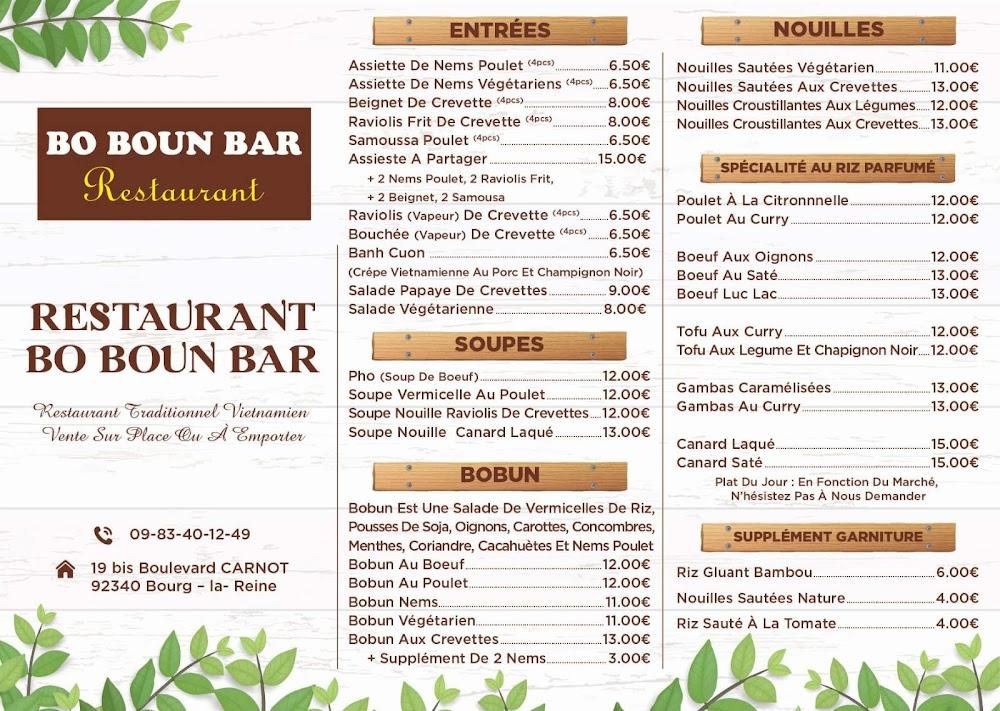 BO BOUN BAR
Restaurant

RESTAURANT
BO BOUN BAR

Restaurant Traditionnel Vietnamien
Vente Sur Place Ou À Emporter

09-83-40-12-49

19 bis Boulevard CARNOT
92340 Bourg – la- Reine

ENTRÉES

Assiette De Nems Poulet (4pcs) 6.50€
Assiette De Nems Végétariens (4pcs) 6.50€
Beignet De Crevette (4pcs) 8.00€
Raviolis Frit De Crevette (4pcs) 8.00€
Samoussa Poulet (4pcs) 6.50€
Assieste A Partager 15.00€
+ 2 Nems Poulet, 2 Raviolis Frit,
+ 2 Beignet, 2 Samousa
Raviolis (Vapeur) De Crevette (4pcs) 6.50€
Bouchée (Vapeur) De Crevette (4pcs) 6.50€
Banh Cuon 6.50€
(Crêpe Vietnamienne Au Porc Et Champignon Noir)
Salade Papaye De Crevettes 9.00€
Salade Végétarienne 8.00€

SOUPES

Pho (Soup De Boeuf) 12.00€
Soupe Vermicelle Au Poulet 12.00€
Soupe Nouille Raviolis De Crevettes 12.00€
Soupe Nouille Canard Laqué 13.00€

BOBUN

Bobun Est Une Salade De Vermicelles De Riz, Pousses De Soja, Oignons, Carottes, Concombres, Menthes, Coriandre, Cacahuètes Et Nems Poulet
Bobun Au Boeuf 12.00€
Bobun Au Poulet 12.00€
Bobun Nems 11.00€
Bobun Végétarien 11.00€
Bobun Aux Crevettes 13.00€
+ Supplément De 2 Nems 3.00€

NOUILLES

Nouilles Sautées Végétarien 11.00€
Nouilles Sautées Aux Crevettes 13.00€
Nouilles Croustillantes Aux Légumes 12.00€
Nouilles Croustillantes Aux Crevettes 13.00€

SPÉCIALITÉ AU RIZ PARFUMÉ

Poulet À La Citronnnelle 12.00€
Poulet Au Curry 12.00€

Boeuf Aux Oignons 12.00€
Boeuf Au Saté 13.00€
Boeuf Luc Lac 13.00€

Tofu Aux Curry 12.00€
Tofu Aux Legume Et Chapignon Noir 12.00€

Gambas Caramélisées 13.00€
Gambas Au Curry 13.00€

Canard Laqué 15.00€
Canard Saté 15.00€
Plat Du Jour : En Fonction Du Marché, N'hésistez Pas À Nous Demander

SUPPLÉMENT GARNITURE

Riz Gluant Bambou 6.00€
Nouilles Sautées Nature 4.00€
Riz Sauté À La Tomate 4.00€